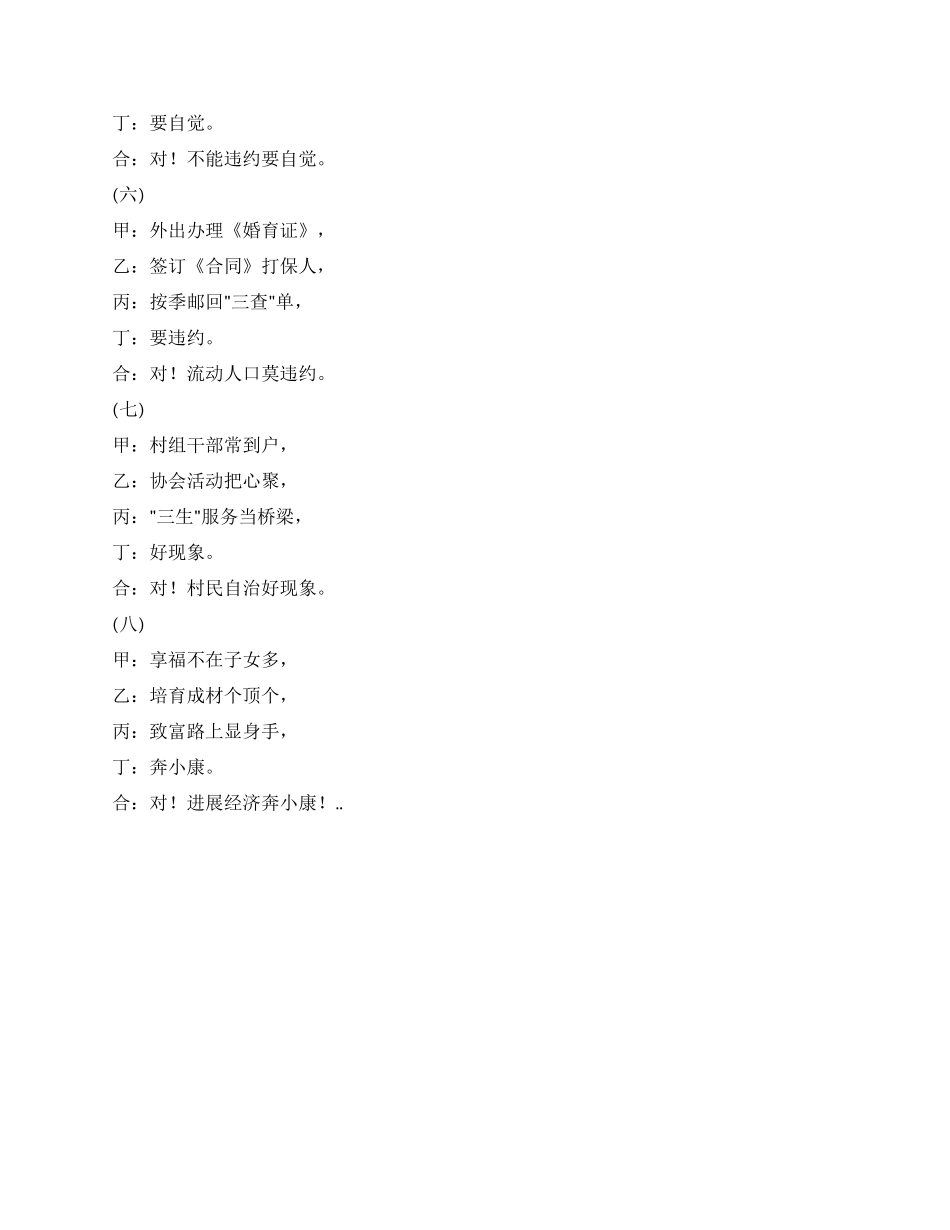 丁：要自觉。

合：对！不能违约要自觉。

(六)

甲：外出办理《婚育证》，

乙：签订《合同》打保人，

丙：按季邮回"三查"单，

丁：要违约。

合：对！流动人口莫违约。

(七)

甲：村组干部常到户，

乙：协会活动把心聚，

丙："三生"服务当桥梁，

丁：好现象。

合：对！村民自治好现象。

(八)

甲：享福不在子女多，

乙：培育成材个顶个，

丙：致富路上显身手，

丁：奔小康。

合：对！进展经济奔小康！..